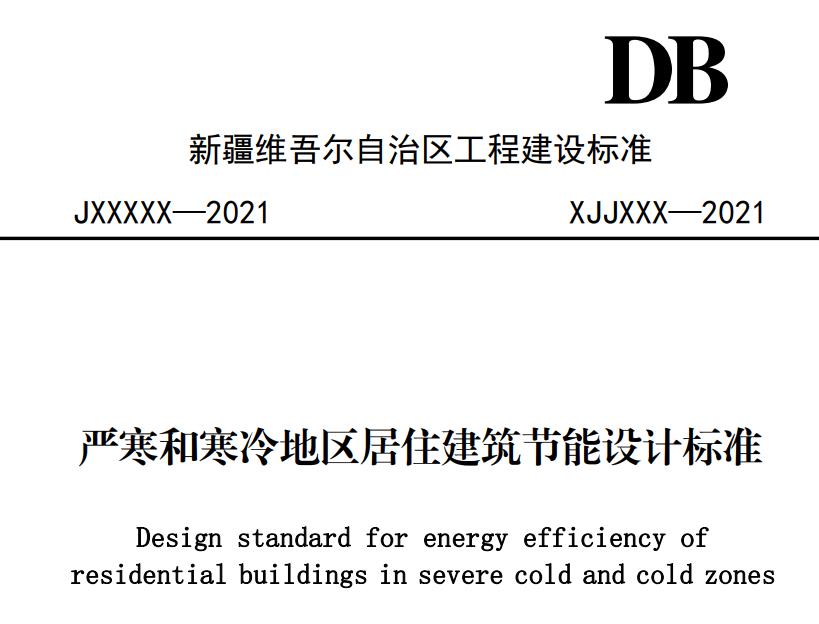 DB

新疆维吾尔自治区工程建设标准

JXXXXX—2021 XJJXXX—2021

严寒和寒冷地区居住建筑节能设计标准

Design standard for energy efficiency of residential buildings in severe cold and cold zones